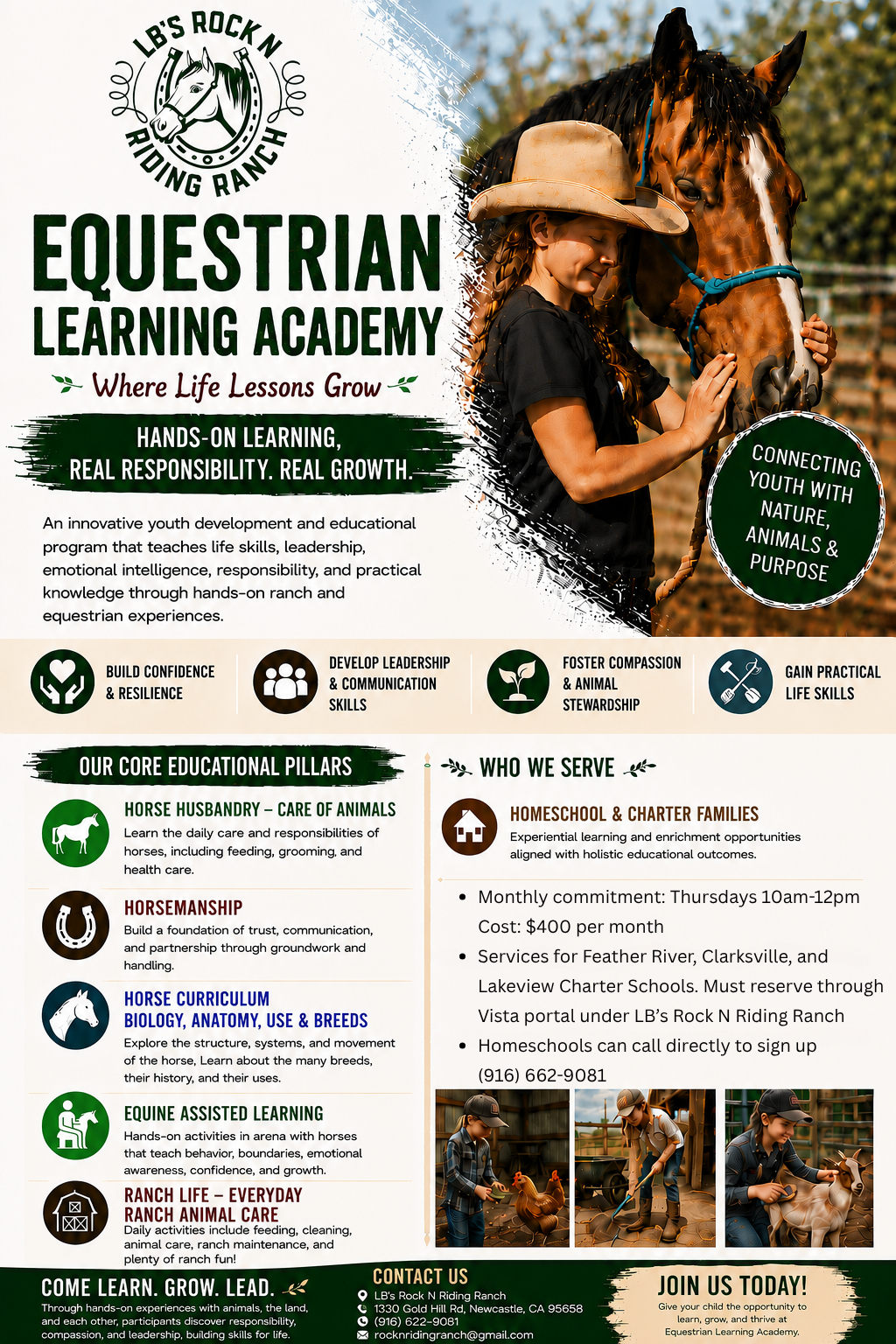 LB'S ROCK N RIDING RANCH

EQUESTRIAN LEARNING ACADEMY

Where Life Lessons Grow

HANDS-ON LEARNING, REAL RESPONSIBILITY. REAL GROWTH.

An innovative youth development and educational program that teaches life skills, leadership, emotional intelligence, responsibility, and practical knowledge through hands-on ranch and equestrian experiences.

CONNECTING YOUTH WITH NATURE, ANIMALS & PURPOSE

BUILD CONFIDENCE & RESILIENCE

DEVELOP LEADERSHIP & COMMUNICATION SKILLS

FOSTER COMPASSION & ANIMAL STEWARDSHIP

GAIN PRACTICAL LIFE SKILLS

OUR CORE EDUCATIONAL PILLARS

HORSE HUSBANDRY – CARE OF ANIMALS
Learn the daily care and responsibilities of horses, including feeding, grooming, and health care.

HORSEMANSHIP
Build a foundation of trust, communication, and partnership through groundwork and handling.

HORSE CURRICULUM
BIOLOGY, ANATOMY, USE & BREEDS
Explore the structure, systems, and movement of the horse, Learn about the many breeds, their history, and their uses.

EQUINE ASSISTED LEARNING
Hands-on activities in arena with horses that teach behavior, boundaries, emotional awareness, confidence, and growth.

RANCH LIFE – EVERYDAY RANCH ANIMAL CARE
Daily activities include feeding, cleaning, animal care, ranch maintenance, and plenty of ranch fun!

WHO WE SERVE

HOMESCHOOL & CHARTER FAMILIES
Experiential learning and enrichment opportunities aligned with holistic educational outcomes.

• Monthly commitment: Thursdays 10am-12pm Cost: $400 per month
• Services for Feather River, Clarksville, and Lakeview Charter Schools. Must reserve through Vista portal under LB's Rock N Riding Ranch
• Homeschools can call directly to sign up (916) 662-9081

COME LEARN. GROW. LEAD.
Through hands-on experiences with animals, the land, and each other, participants discover responsibility, compassion, and leadership, building skills for life.

CONTACT US
LB's Rock N Riding Ranch
1330 Gold Hill Rd, Newcastle, CA 95658
(916) 622-9081
rocknridingranch@gmail.com

JOIN US TODAY!
Give your child the opportunity to learn, grow, and thrive at Equestrian Learning Academy.